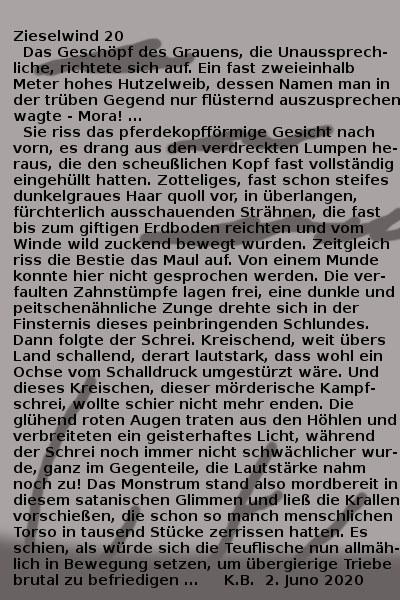 Zieselwind 20
Das Geschöpf des Grauens, die Unaussprechliche, richtete sich auf. Ein fast zweieinhalb Meter hohes Hutzelweib, dessen Namen man in der trüben Gegend nur flüsternd auszusprechen wagte - Mora! ...

Sie riss das pferdekopfförmige Gesicht nach vorn, es drang aus den verdreckten Lumpen heraus, die den scheußlichen Kopf fast vollständig eingehüllt hatten. Zotteliges, fast schon steifes dunkelgraues Haar quoll vor, in überlangen, fürchterlich ausschauenden Strähnen, die fast bis zum giftigen Erdboden reichten und vom Winde wild zuckend bewegt wurden. Zeitgleich riss die Bestie das Maul auf. Von einem Munde konnte hier nicht gesprochen werden. Die verfaulten Zahnstümpfe lagen frei, eine dunkle und peitschenähnliche Zunge drehte sich in der Finsternis dieses peinbringenden Schlundes. Dann folgte der Schrei. Kreischend, weit übers Land schallend, derart lautstark, dass wohl ein Ochse vom Schalldruck umgestürzt wäre. Und dieses Kreischen, dieser mörderische Kampfschrei, wollte schier nicht mehr enden. Die glühend roten Augen traten aus den Höhlen und verbreiteten ein geisterhaftes Licht, während der Schrei noch immer nicht schwächlicher wurde, ganz im Gegenteile, die Lautstärke nahm noch zu! Das Monstrum stand also mordbereit in diesem satanischen Glimmen und ließ die Krallen vorschießen, die schon so manch menschlichen Torso in tausend Stücke zerrissen hatten. Es schien, als würde sich die Teuflische nun allmählich in Bewegung setzen, um übergierige Triebe brutal zu befriedigen ... K.B. 2. Juno 2020